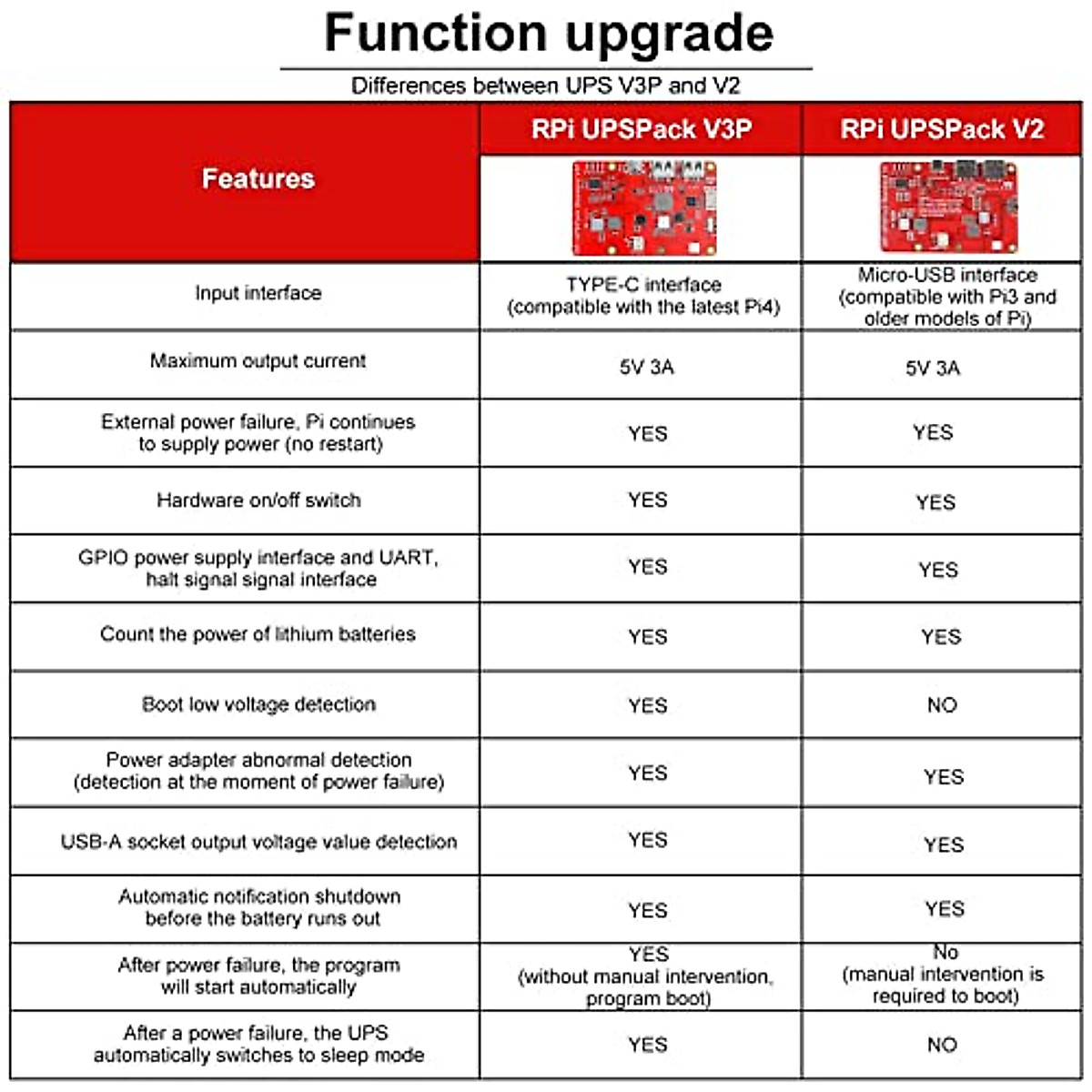 Function upgrade

Differences between UPS V3P and V2

| Features | RPi UPSPack V3P | RPi UPSPack V2 |
|---|---|---|
| Input interface | TYPE-C interface (compatible with the latest Pi4) | Micro-USB interface (compatible with Pi3 and older models of Pi) |
| Maximum output current | 5V 3A | 5V 3A |
| External power failure, Pi continues to supply power (no restart) | YES | YES |
| Hardware on/off switch | YES | YES |
| GPIO power supply interface and UART, halt signal signal interface | YES | YES |
| Count the power of lithium batteries | YES | YES |
| Boot low voltage detection | YES | NO |
| Power adapter abnormal detection (detection at the moment of power failure) | YES | YES |
| USB-A socket output voltage value detection | YES | YES |
| Automatic notification shutdown before the battery runs out | YES | YES |
| After power failure, the program will start automatically | YES (without manual intervention, program boot) | No (manual intervention is required to boot) |
| After a power failure, the UPS automatically switches to sleep mode | YES | NO |